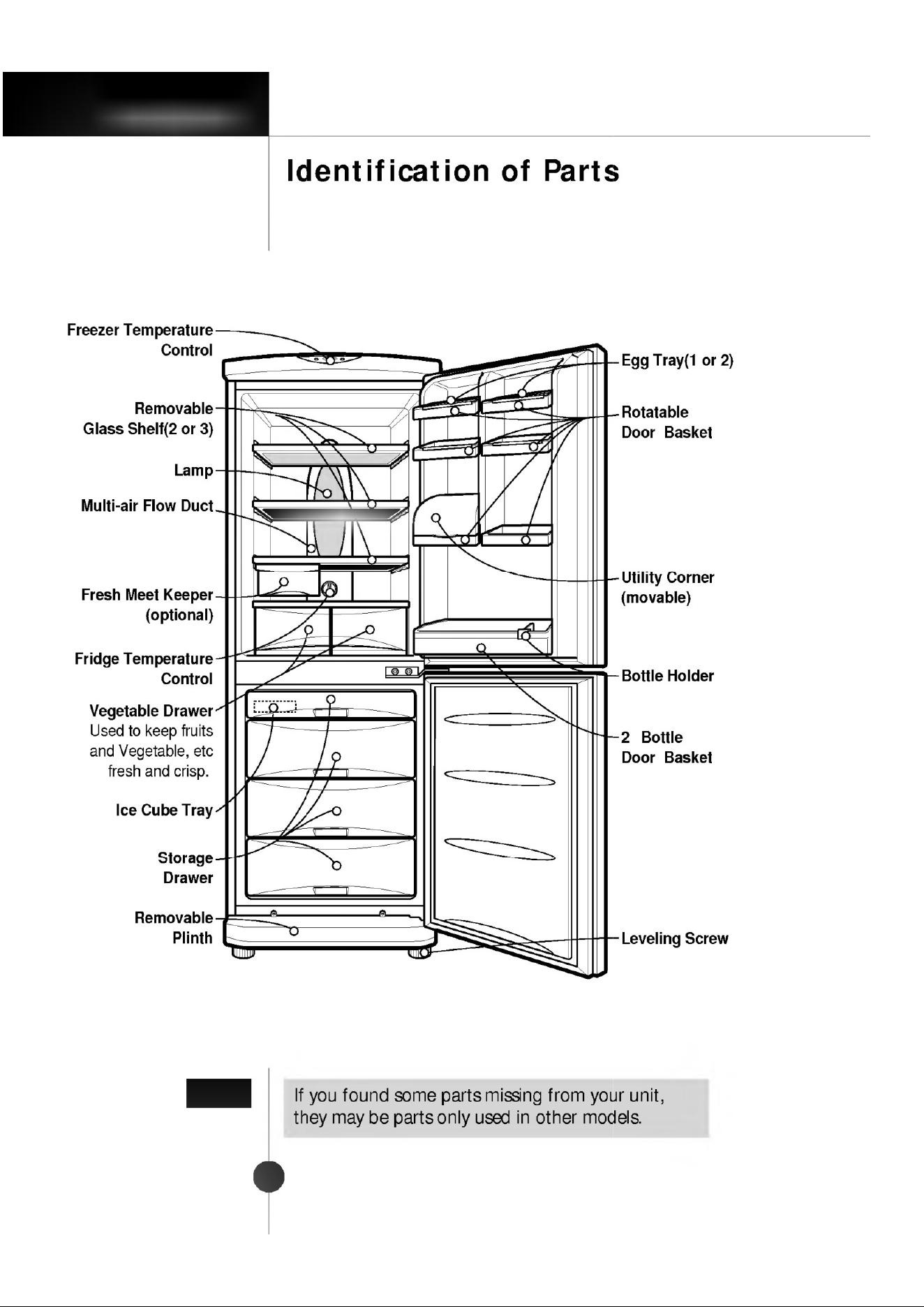 Identification of Parts

Freezer Temperature Control

Removable Glass Shelf(2 or 3)

Lamp

Multi-air Flow Duct

Fresh Meet Keeper (optional)

Fridge Temperature Control

Vegetable Drawer
Used to keep fruits and Vegetable, etc fresh and crisp.

Ice Cube Tray

Storage Drawer

Removable Plinth

Egg Tray(1 or 2)

Rotatable Door Basket

Utility Corner (movable)

Bottle Holder

2 Bottle Door Basket

Leveling Screw

If you found some parts missing from your unit, they may be parts only used in other models.